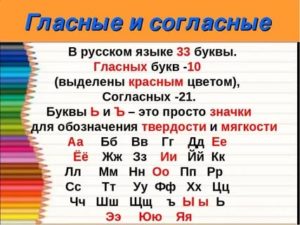 Гласные и согласные

В русском языке 33 буквы.
Гласных букв -10
(выделены красным цветом),
Согласных -21.
Буквы Ь и Ъ – это просто значки
для обозначения твердости и мягкости

Аа Бб Вв Гг Дд Ее
Ёё Жж Зз Ии Йй Кк
Лл Мм Нн Оо Пп Рр
Сс Тт Уу Фф Хх Цц
Чч Шш Щщ ъ Ы ы Ь
Ээ Юю Яя